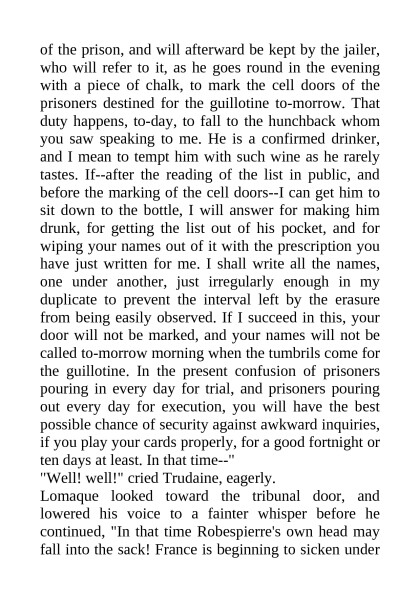 of the prison, and will afterward be kept by the jailer, who will refer to it, as he goes round in the evening with a piece of chalk, to mark the cell doors of the prisoners destined for the guillotine to-morrow. That duty happens, to-day, to fall to the hunchback whom you saw speaking to me. He is a confirmed drinker, and I mean to tempt him with such wine as he rarely tastes. If--after the reading of the list in public, and before the marking of the cell doors--I can get him to sit down to the bottle, I will answer for making him drunk, for getting the list out of his pocket, and for wiping your names out of it with the prescription you have just written for me. I shall write all the names, one under another, just irregularly enough in my duplicate to prevent the interval left by the erasure from being easily observed. If I succeed in this, your door will not be marked, and your names will not be called to-morrow morning when the tumbrils come for the guillotine. In the present confusion of prisoners pouring in every day for trial, and prisoners pouring out every day for execution, you will have the best possible chance of security against awkward inquiries, if you play your cards properly, for a good fortnight or ten days at least. In that time--"
"Well! well!" cried Trudaine, eagerly.
Lomaque looked toward the tribunal door, and lowered his voice to a fainter whisper before he continued, "In that time Robespierre's own head may fall into the sack! France is beginning to sicken under